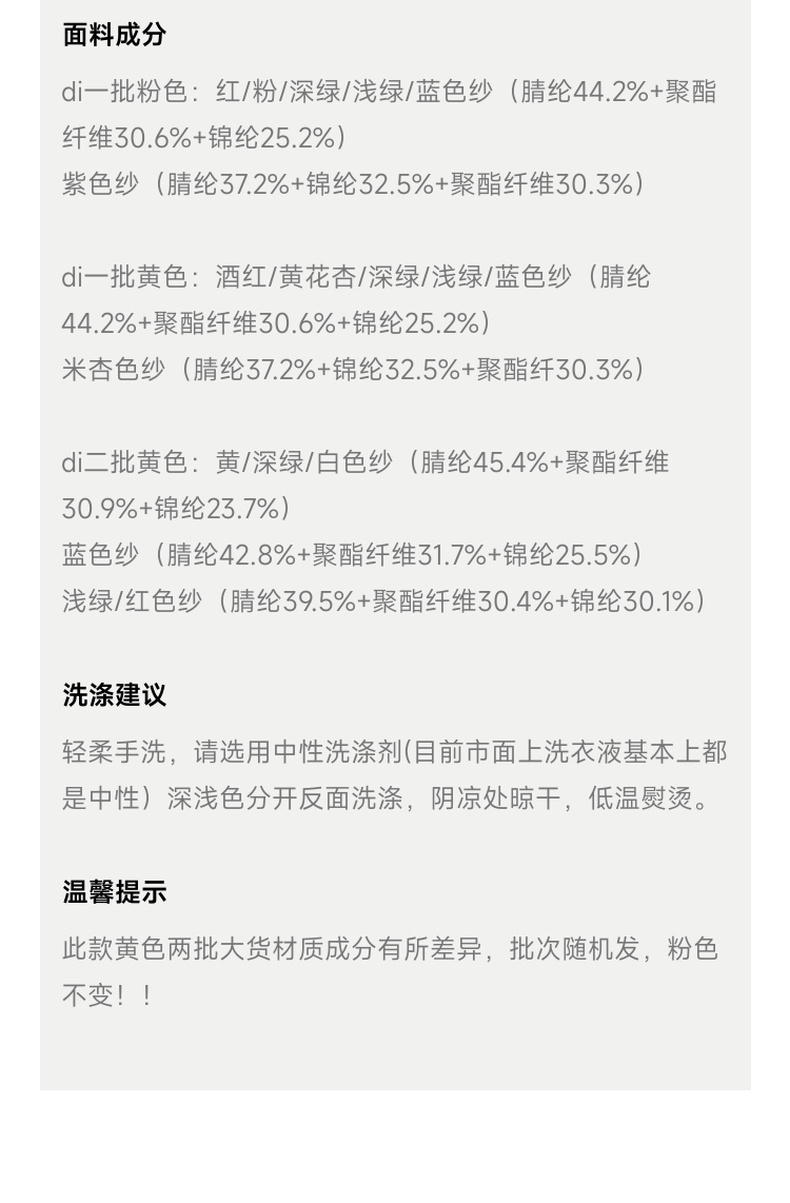 面料成分

di一批粉色：红/粉/深绿/浅绿/蓝色纱（腈纶44.2%+聚酯纤维30.6%+锦纶25.2%）
紫色纱（腈纶37.2%+锦纶32.5%+聚酯纤维30.3%）

di一批黄色：酒红/黄花杏/深绿/浅绿/蓝色纱（腈纶44.2%+聚酯纤维30.6%+锦纶25.2%）
米杏色纱（腈纶37.2%+锦纶32.5%+聚酯纤30.3%）

di二批黄色：黄/深绿/白色纱（腈纶45.4%+聚酯纤维30.9%+锦纶23.7%）
蓝色纱（腈纶42.8%+聚酯纤维31.7%+锦纶25.5%）
浅绿/红色纱（腈纶39.5%+聚酯纤维30.4%+锦纶30.1%）

洗涤建议

轻柔手洗，请选用中性洗涤剂(目前市面上洗衣液基本上都是中性）深浅色分开反面洗涤，阴凉处晾干，低温熨烫。

温馨提示

此款黄色两批大货材质成分有所差异，批次随机发，粉色不变！！